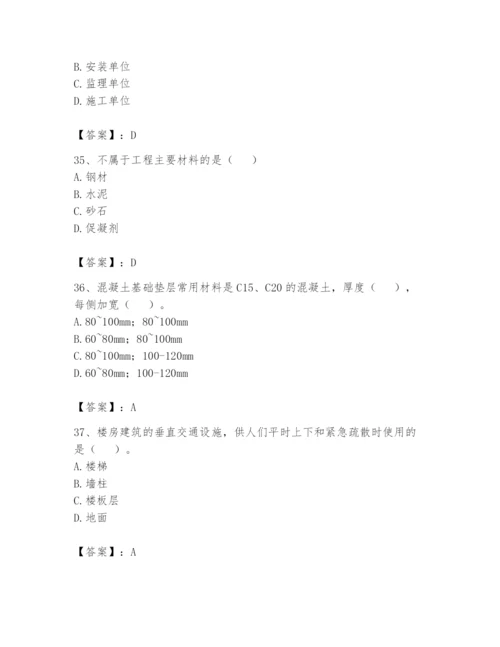 B. 安装单位
C. 监理单位
D. 施工单位

【答案】：D

35、不属于工程主要材料的是（　）
A. 钢材
B. 水泥
C. 砂石
D. 促凝剂

【答案】：D

36、混凝土基础垫层常用材料是 C15、C20 的混凝土，厚度（　），每侧加宽（　）。
A. 80~100mm；80~100mm
B. 60~80mm；80~100mm
C. 80~100mm；100-120mm
D. 60~80mm；100-120mm

【答案】：A

37、楼房建筑的垂直交通设施，供人们平时上下和紧急疏散时使用的是（　）。
A. 楼梯
B. 墙柱
C. 楼板层
D. 地面

【答案】：A